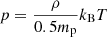 $p = \frac{\rho}{0.5m_{\mathrm{p}}} k_{\mathrm{B}} T$